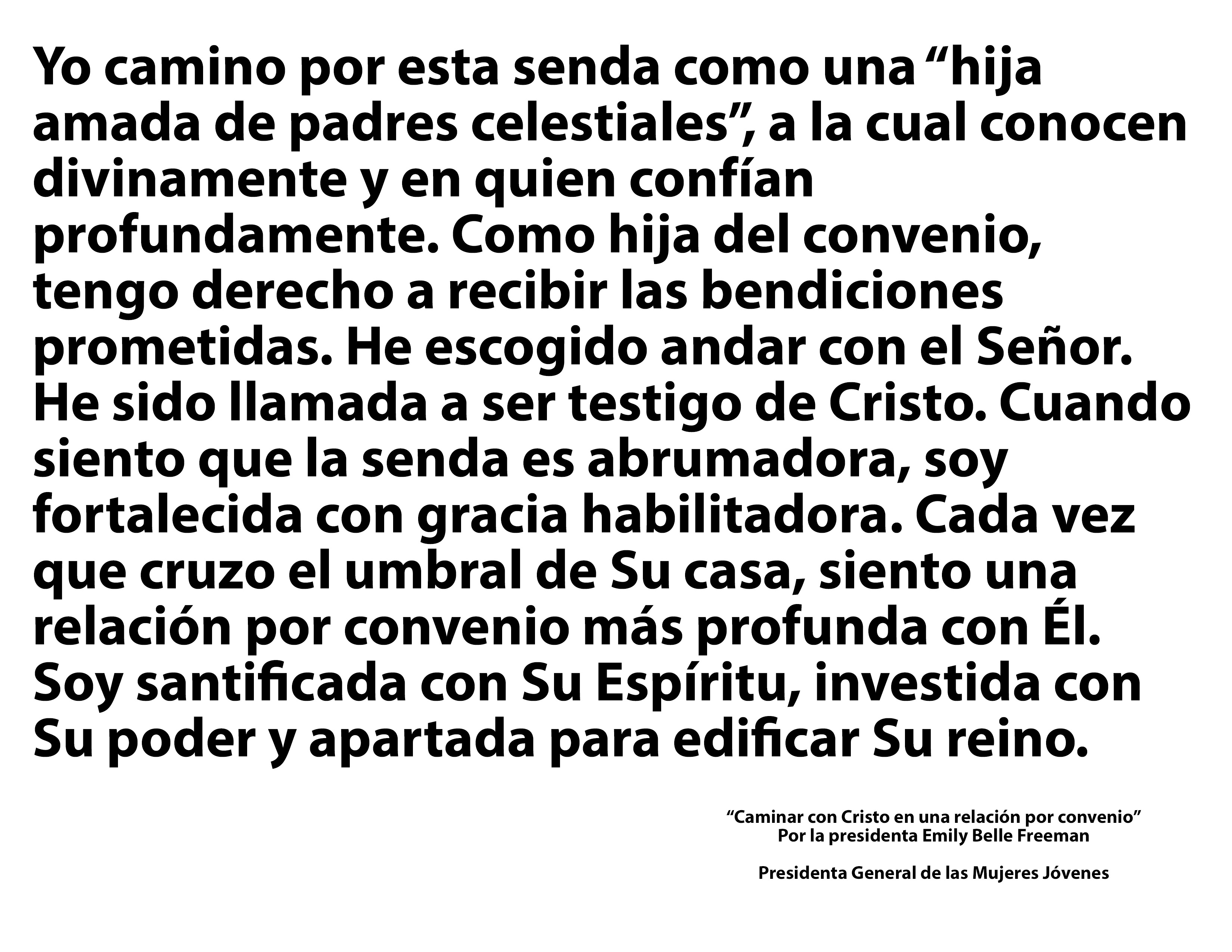 Yo camino por esta senda como una "hija amada de padres celestiales", a la cual conocen divinamente y en quien confían profundamente. Como hija del convenio, tengo derecho a recibir las bendiciones prometidas. He escogido andar con el Señor. He sido llamada a ser testigo de Cristo. Cuando siento que la senda es abrumadora, soy fortalecida con gracia habilitadora. Cada vez que cruzo el umbral de Su casa, siento una relación por convenio más profunda con Él. Soy santificada con Su Espíritu, investida con Su poder y apartada para edificar Su reino.

"Caminar con Cristo en una relación por convenio"
Por la presidenta Emily Belle Freeman

Presidenta General de las Mujeres Jóvenes